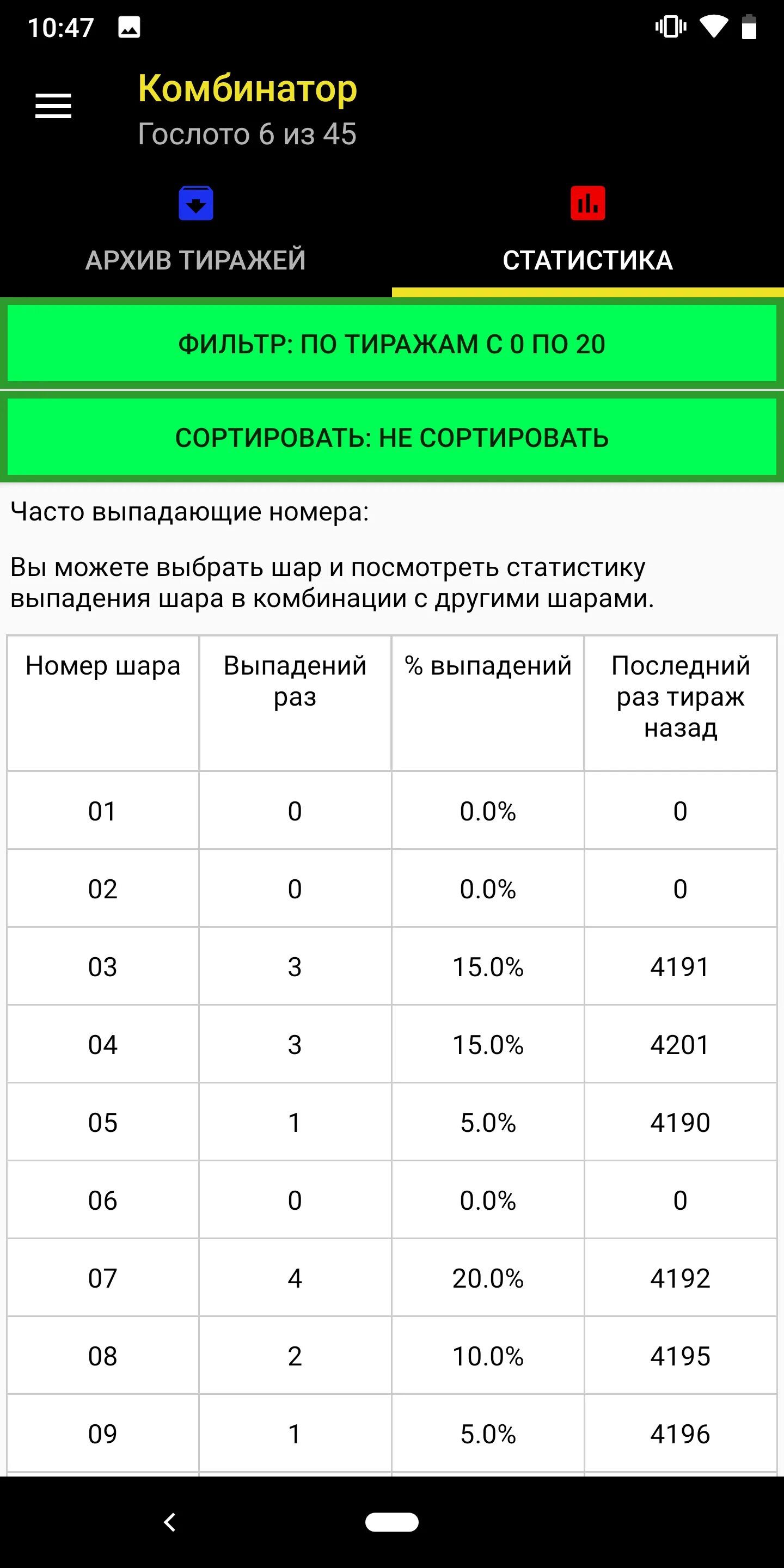 10:47

Комбинатор
Гослото 6 из 45

АРХИВ ТИРАЖЕЙ

СТАТИСТИКА

ФИЛЬТР: ПО ТИРАЖАМ С 0 ПО 20

СОРТИРОВАТЬ: НЕ СОРТИРОВАТЬ

Часто выпадающие номера:

Вы можете выбрать шар и посмотреть статистику выпадения шара в комбинации с другими шарами.

| Номер шара | Выпадений раз | % выпадений | Последний раз тираж назад |
|---|---|---|---|
| 01 | 0 | 0.0% | 0 |
| 02 | 0 | 0.0% | 0 |
| 03 | 3 | 15.0% | 4191 |
| 04 | 3 | 15.0% | 4201 |
| 05 | 1 | 5.0% | 4190 |
| 06 | 0 | 0.0% | 0 |
| 07 | 4 | 20.0% | 4192 |
| 08 | 2 | 10.0% | 4195 |
| 09 | 1 | 5.0% | 4196 |